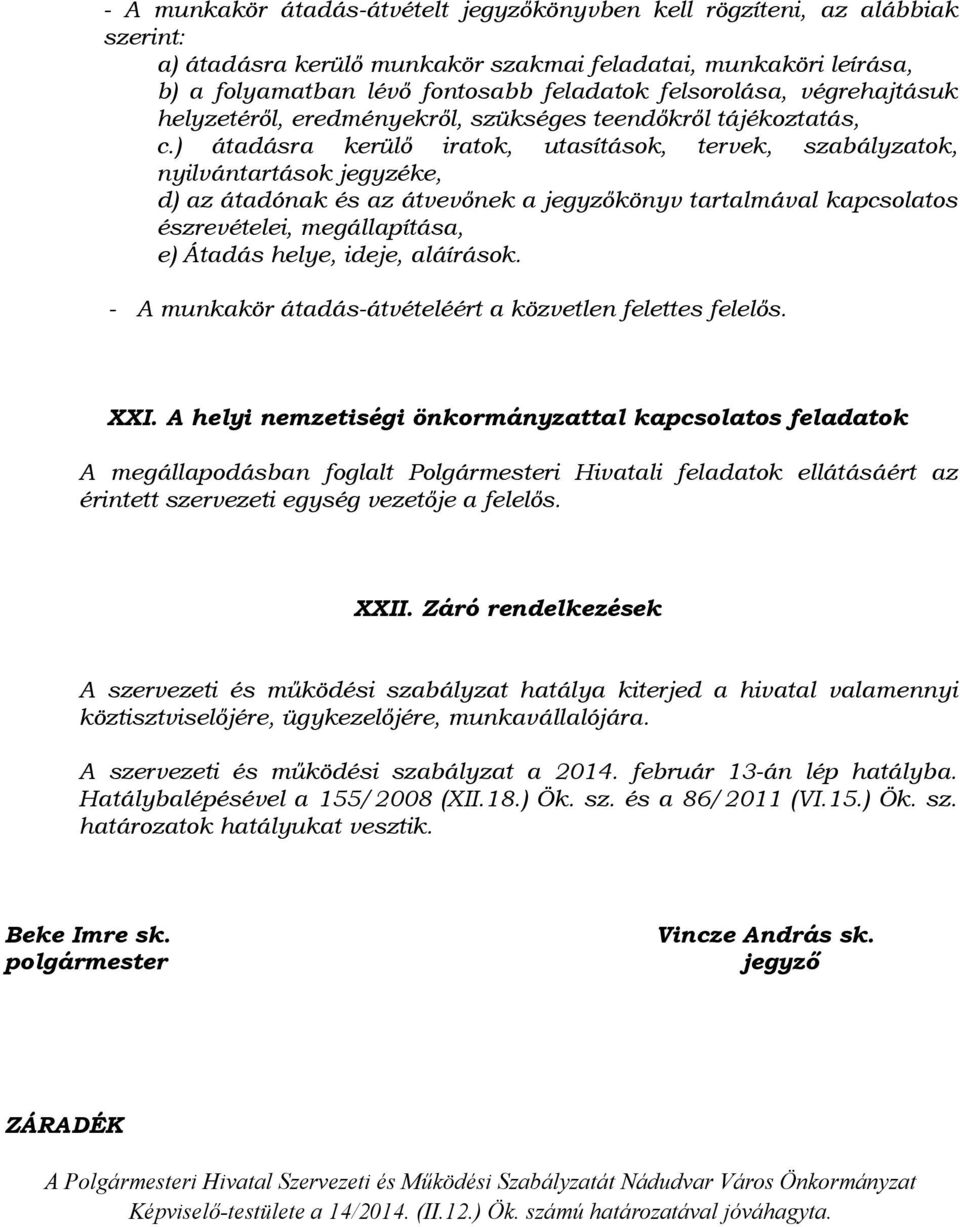 - A munkakör átadás-átvételt jegyzőkönyvben kell rögzíteni, az alábbiak szerint:
a) átadásra kerülő munkakör szakmai feladatai, munkaköri leírása,
b) a folyamatban lévő fontosabb feladatok felsorolása, végrehajtásuk helyzetéről, eredményekről, szükséges teendőkről tájékoztatás,
c.) átadásra kerülő iratok, utasítások, tervek, szabályzatok, nyilvántartások jegyzéke,
d) az átadónak és az átvevőnek a jegyzőkönyv tartalmával kapcsolatos észrevételei, megállapítása,
e) Átadás helye, ideje, aláírások.

- A munkakör átadás-átvételéért a közvetlen felettes felelős.

XXI. A helyi nemzetiségi önkormányzattal kapcsolatos feladatok

A megállapodásban foglalt Polgármesteri Hivatali feladatok ellátásáért az érintett szervezeti egység vezetője a felelős.

XXII. Záró rendelkezések

A szervezeti és működési szabályzat hatálya kiterjed a hivatal valamennyi köztisztviselőjére, ügykezelőjére, munkavállalójára.

A szervezeti és működési szabályzat a 2014. február 13-án lép hatályba. Hatálybalépésével a 155/2008 (XII.18.) Ök. sz. és a 86/2011 (VI.15.) Ök. sz. határozatok hatályukat vesztik.

Beke Imre sk.
polgármester

Vincze András sk.
jegyző

ZÁRADÉK

A Polgármesteri Hivatal Szervezeti és Működési Szabályzatát Nádudvar Város Önkormányzat Képviselő-testülete a 14/2014. (II.12.) Ök. számú határozatával jóváhagyta.